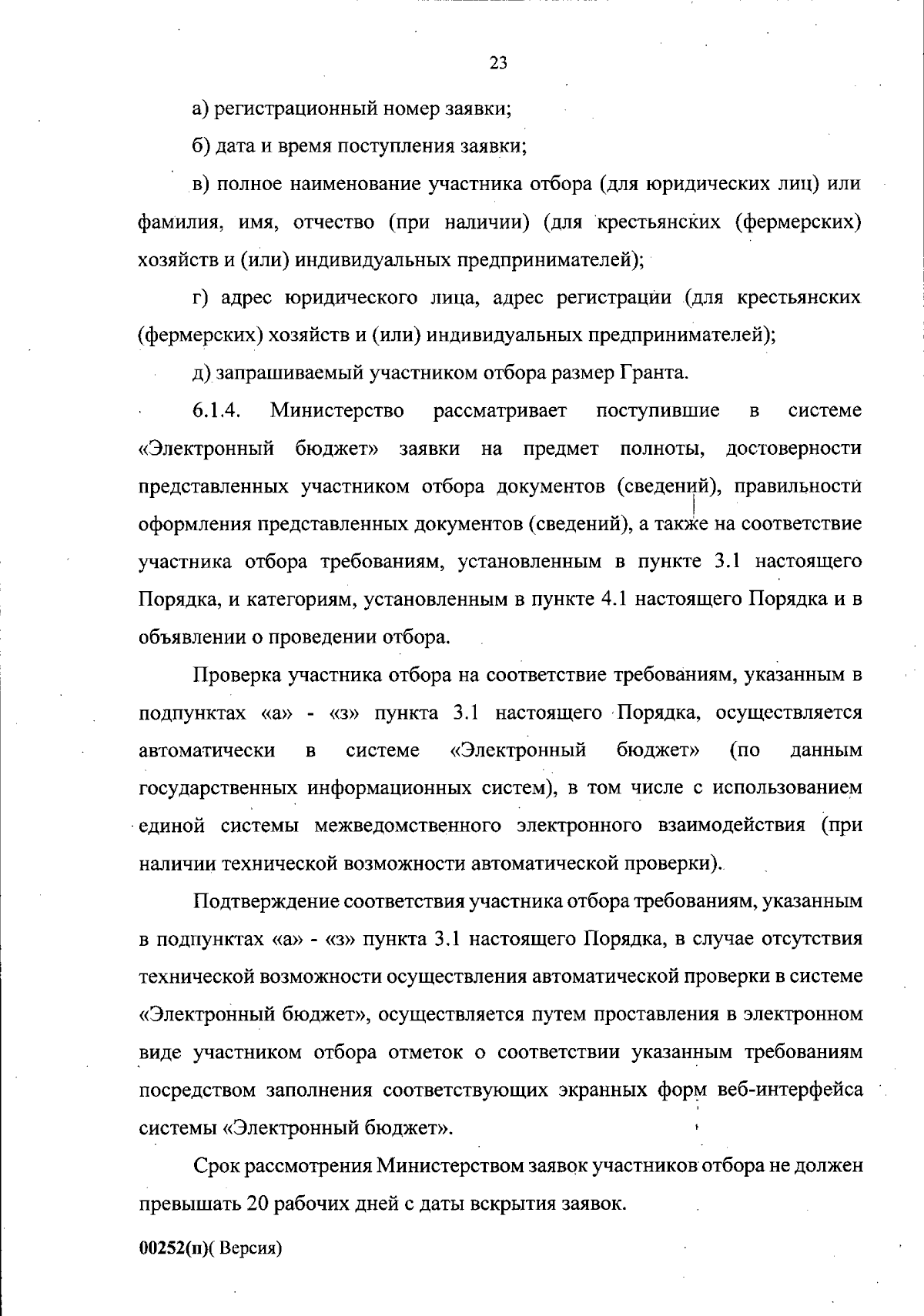 23

а) регистрационный номер заявки;

б) дата и время поступления заявки;

в) полное наименование участника отбора (для юридических лиц) или фамилия, имя, отчество (при наличии) (для крестьянских (фермерских) хозяйств и (или) индивидуальных предпринимателей);

г) адрес юридического лица, адрес регистрации (для крестьянских (фермерских) хозяйств и (или) индивидуальных предпринимателей);

д) запрашиваемый участником отбора размер Гранта.

6.1.4. Министерство рассматривает поступившие в системе «Электронный бюджет» заявки на предмет полноты, достоверности представленных участником отбора документов (сведений), правильности оформления представленных документов (сведений), а также на соответствие участника отбора требованиям, установленным в пункте 3.1 настоящего Порядка, и категориям, установленным в пункте 4.1 настоящего Порядка и в объявлении о проведении отбора.

Проверка участника отбора на соответствие требованиям, указанным в подпунктах «а» - «з» пункта 3.1 настоящего Порядка, осуществляется автоматически в системе «Электронный бюджет» (по данным государственных информационных систем), в том числе с использованием единой системы межведомственного электронного взаимодействия (при наличии технической возможности автоматической проверки).

Подтверждение соответствия участника отбора требованиям, указанным в подпунктах «а» - «з» пункта 3.1 настоящего Порядка, в случае отсутствия технической возможности осуществления автоматической проверки в системе «Электронный бюджет», осуществляется путем проставления в электронном виде участником отбора отметок о соответствии указанным требованиям посредством заполнения соответствующих экранных форм веб-интерфейса системы «Электронный бюджет».

Срок рассмотрения Министерством заявок участников отбора не должен превышать 20 рабочих дней с даты вскрытия заявок.

00252(п)( Версия)